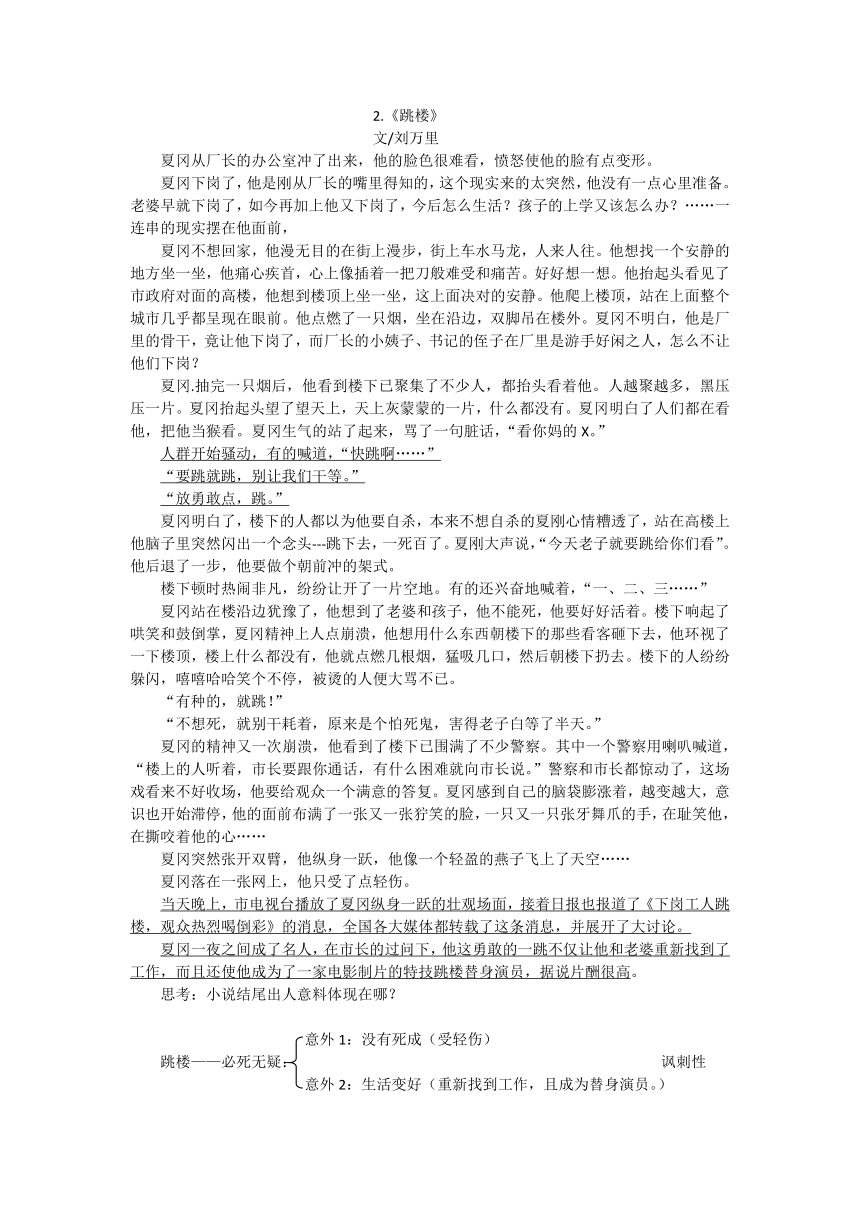 2.《跳楼》
文/刘万里

夏冈从厂长的办公室冲了出来，他的脸色很难看，愤怒使他的脸有点变形。

夏冈下岗了，他是刚从厂长的嘴里得知的，这个现实来的太突然，他没有一点心里准备。老婆早就下岗了，如今再加上他又下岗了，今后怎么生活？孩子的上学又该怎么办？……一连串的现实摆在他面前，

夏冈不想回家，他漫无目的在街上漫步，街上车水马龙，人来人往。他想找一个安静的地方坐一坐，他痛心疾首，心上像插着一把刀般难受和痛苦。好好想一想。他抬起头看见了市政府对面的高楼，他想到楼顶上坐一坐，这上面决对的安静。他爬上楼顶，站在上面整个城市几乎都呈现在眼前。他点燃了一只烟，坐在沿边，双脚吊在楼外。夏冈不明白，他是厂里的骨干，竟让他下岗了，而厂长的小姨子、书记的侄子在厂里是游手好闲之人，怎么不让他们下岗？

夏冈.抽完一只烟后，他看到楼下已聚集了不少人，都抬头看着他。人越聚越多，黑压压一片。夏冈抬起头望了望天上，天上灰蒙蒙的一片，什么都没有。夏冈明白了人们都在看他，把他当猴看。夏冈生气的站了起来，骂了一句脏话，“看你妈的 X。”

人群开始骚动，有的喊道，“快跳啊……”

“要跳就跳，别让我们干等。”

“放勇敢点，跳。”

夏冈明白了，楼下的人都以为他要自杀，本来不想自杀的夏刚心情糟透了，站在高楼上他脑子里突然闪出一个念头---跳下去，一死百了。夏刚大声说，“今天老子就要跳给你们看”。他后退了一步，他要做个朝前冲的架式。

楼下顿时热闹非凡，纷纷让开了一片空地。有的还兴奋地喊着，“一、二、三……”

夏冈站在楼沿边犹豫了，他想到了老婆和孩子，他不能死，他要好好活着。楼下响起了哄笑和鼓倒掌，夏冈精神上人点崩溃，他想用什么东西朝楼下的那些看客砸下去，他环视了一下楼顶，楼上什么都没有，他就点燃几根烟，猛吸几口，然后朝楼下扔去。楼下的人纷纷躲闪，嘻嘻哈哈笑个不停，被烫的人便大骂不已。

“有种的，就跳！”

“不想死，就别干耗着，原来是个怕死鬼，害得老子白等了半天。”

夏冈的精神又一次崩溃，他看到了楼下已围满了不少警察。其中一个警察用喇叭喊道，“楼上的人听着，市长要跟你通话，有什么困难就向市长说。”警察和市长都惊动了，这场戏看来不好收场，他要给观众一个满意的答复。夏冈感到自己的脑袋膨涨着，越变越大，意识也开始滞停，他的面前布满了一张又一张狞笑的脸，一只又一只张牙舞爪的手，在耻笑他，在撕咬着他的心……

夏冈突然张开双臂，他纵身一跃，他像一个轻盈的燕子飞上了天空……

夏冈落在一张网上，他只受了点轻伤。

当天晚上，市电视台播放了夏冈纵身一跃的壮观场面，接着日报也报道了《下岗工人跳楼，观众热烈喝倒彩》的消息，全国各大媒体都转载了这条消息，并展开了大讨论。

夏冈一夜之间成了名人，在市长的过问下，他这勇敢的一跳不仅让他和老婆重新找到了工作，而且还使他成为了一家电影制片的特技跳楼替身演员，据说片酬很高。

思考：小说结尾出人意料体现在哪？

跳楼——必死无疑
意外 1：没有死成（受轻伤）
意外 2：生活变好（重新找到工作，且成为替身演员。）
讽刺性